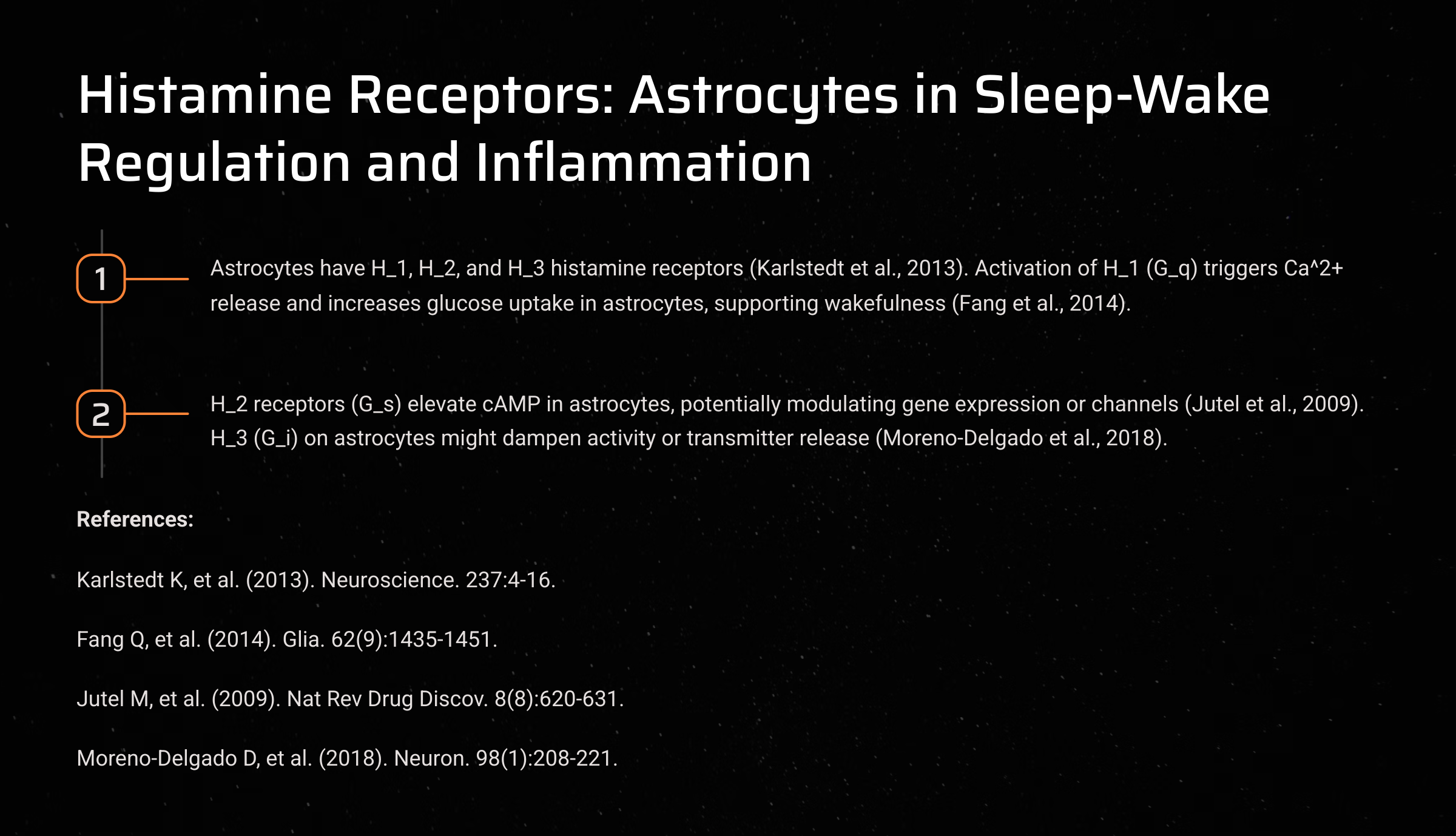 Histamine Receptors: Astrocytes in Sleep-Wake Regulation and Inflammation

1

Astrocytes have H_1, H_2, and H_3 histamine receptors (Karlstedt et al., 2013). Activation of H_1 (G_q) triggers Ca^2+ release and increases glucose uptake in astrocytes, supporting wakefulness (Fang et al., 2014).

2

H_2 receptors (G_s) elevate cAMP in astrocytes, potentially modulating gene expression or channels (Jutel et al., 2009). H_3 (G_i) on astrocytes might dampen activity or transmitter release (Moreno-Delgado et al., 2018).

References:

Karlstedt K, et al. (2013). Neuroscience. 237:4-16.

Fang Q, et al. (2014). Glia. 62(9):1435-1451.

Jutel M, et al. (2009). Nat Rev Drug Discov. 8(8):620-631.

Moreno-Delgado D, et al. (2018). Neuron. 98(1):208-221.